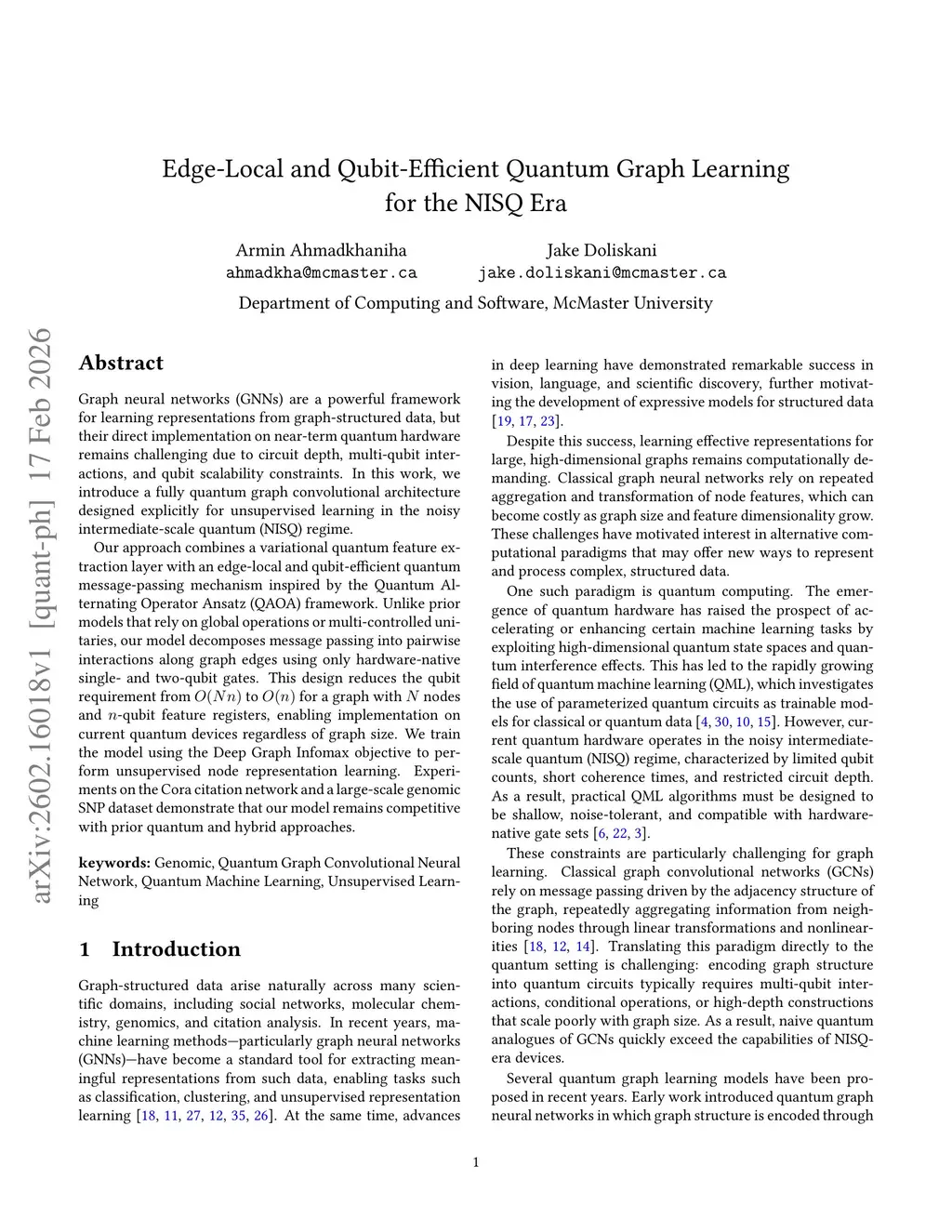 Edge-Local and Qubit-Efficient Quantum Graph Learning for the NISQ Era

Armin Ahmadkhaniha
ahmadkha@mcmaster.ca

Jake Doliskani
jake.doliskani@mcmaster.ca

Department of Computing and Software, McMaster University

arXiv:2602.16018v1 [quant-ph] 17 Feb 2026

Abstract

Graph neural networks (GNNs) are a powerful framework for learning representations from graph-structured data, but their direct implementation on near-term quantum hardware remains challenging due to circuit depth, multi-qubit interactions, and qubit scalability constraints. In this work, we introduce a fully quantum graph convolutional architecture designed explicitly for unsupervised learning in the noisy intermediate-scale quantum (NISQ) regime.

Our approach combines a variational quantum feature extraction layer with an edge-local and qubit-efficient quantum message-passing mechanism inspired by the Quantum Alternating Operator Ansatz (QAOA) framework. Unlike prior models that rely on global operations or multi-controlled unitaries, our model decomposes message passing into pairwise interactions along graph edges using only hardware-native single- and two-qubit gates. This design reduces the qubit requirement from $O(Nn)$ to $O(n)$ for a graph with $N$ nodes and $n$-qubit feature registers, enabling implementation on current quantum devices regardless of graph size. We train the model using the Deep Graph Infomax objective to perform unsupervised node representation learning. Experiments on the Cora citation network and a large-scale genomic SNP dataset demonstrate that our model remains competitive with prior quantum and hybrid approaches.

keywords: Genomic, Quantum Graph Convolutional Neural Network, Quantum Machine Learning, Unsupervised Learning

1 Introduction

Graph-structured data arise naturally across many scientific domains, including social networks, molecular chemistry, genomics, and citation analysis. In recent years, machine learning methods—particularly graph neural networks (GNNs)—have become a standard tool for extracting meaningful representations from such data, enabling tasks such as classification, clustering, and unsupervised representation learning [18, 11, 27, 12, 35, 26]. At the same time, advances in deep learning have demonstrated remarkable success in vision, language, and scientific discovery, further motivating the development of expressive models for structured data [19, 17, 23].

Despite this success, learning effective representations for large, high-dimensional graphs remains computationally demanding. Classical graph neural networks rely on repeated aggregation and transformation of node features, which can become costly as graph size and feature dimensionality grow. These challenges have motivated interest in alternative computational paradigms that may offer new ways to represent and process complex, structured data.

One such paradigm is quantum computing. The emergence of quantum hardware has raised the prospect of accelerating or enhancing certain machine learning tasks by exploiting high-dimensional quantum state spaces and quantum interference effects. This has led to the rapidly growing field of quantum machine learning (QML), which investigates the use of parameterized quantum circuits as trainable models for classical or quantum data [4, 30, 10, 15]. However, current quantum hardware operates in the noisy intermediate-scale quantum (NISQ) regime, characterized by limited qubit counts, short coherence times, and restricted circuit depth. As a result, practical QML algorithms must be designed to be shallow, noise-tolerant, and compatible with hardware-native gate sets [6, 22, 3].

These constraints are particularly challenging for graph learning. Classical graph convolutional networks (GCNs) rely on message passing driven by the adjacency structure of the graph, repeatedly aggregating information from neighboring nodes through linear transformations and nonlinearities [18, 12, 14]. Translating this paradigm directly to the quantum setting is challenging: encoding graph structure into quantum circuits typically requires multi-qubit interactions, conditional operations, or high-depth constructions that scale poorly with graph size. As a result, naive quantum analogues of GCNs quickly exceed the capabilities of NISQ-era devices.

Several quantum graph learning models have been proposed in recent years. Early work introduced quantum graph neural networks in which graph structure is encoded through

1